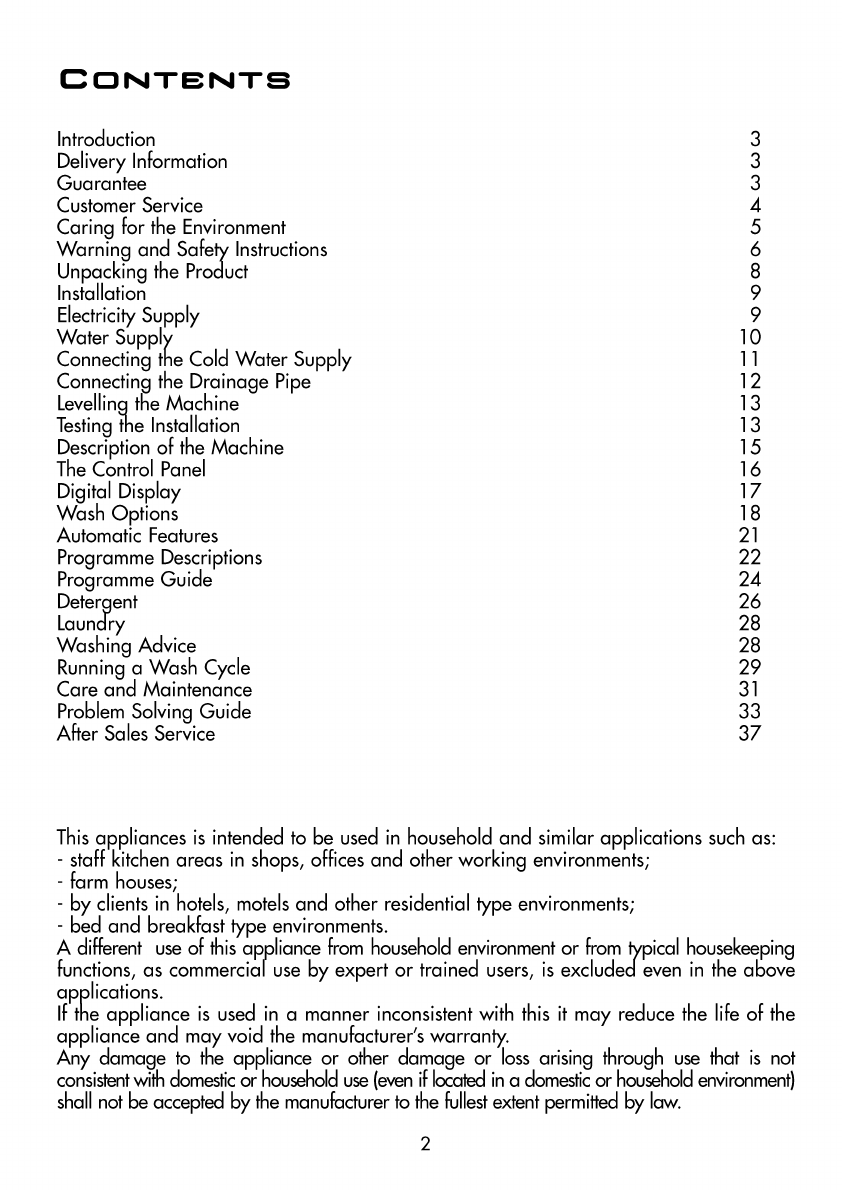 CONTENTS

| | |
|---|---|
| Introduction | 3 |
| Delivery Information | 3 |
| Guarantee | 3 |
| Customer Service | 4 |
| Caring for the Environment | 5 |
| Warning and Safety Instructions | 6 |
| Unpacking the Product | 8 |
| Installation | 9 |
| Electricity Supply | 9 |
| Water Supply | 10 |
| Connecting the Cold Water Supply | 11 |
| Connecting the Drainage Pipe | 12 |
| Levelling the Machine | 13 |
| Testing the Installation | 13 |
| Description of the Machine | 15 |
| The Control Panel | 16 |
| Digital Display | 17 |
| Wash Options | 18 |
| Automatic Features | 21 |
| Programme Descriptions | 22 |
| Programme Guide | 24 |
| Detergent | 26 |
| Laundry | 28 |
| Washing Advice | 28 |
| Running a Wash Cycle | 29 |
| Care and Maintenance | 31 |
| Problem Solving Guide | 33 |
| After Sales Service | 37 |

This appliances is intended to be used in household and similar applications such as:
- staff kitchen areas in shops, offices and other working environments;
- farm houses;
- by clients in hotels, motels and other residential type environments;
- bed and breakfast type environments.
A different use of this appliance from household environment or from typical housekeeping functions, as commercial use by expert or trained users, is excluded even in the above applications.
If the appliance is used in a manner inconsistent with this it may reduce the life of the appliance and may void the manufacturer's warranty.
Any damage to the appliance or other damage or loss arising through use that is not consistent with domestic or household use (even if located in a domestic or household environment) shall not be accepted by the manufacturer to the fullest extent permitted by law.

2